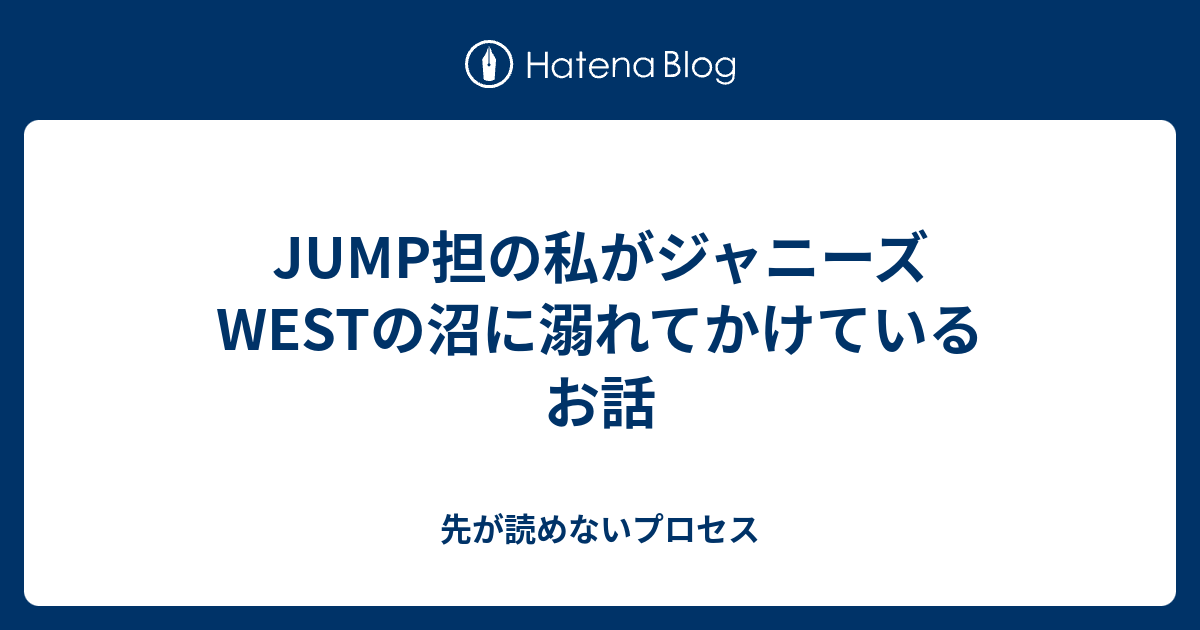 Hatena Blog

JUMP担の私がジャニーズWESTの沼に溺れてかけているお話

先が読めないプロセス